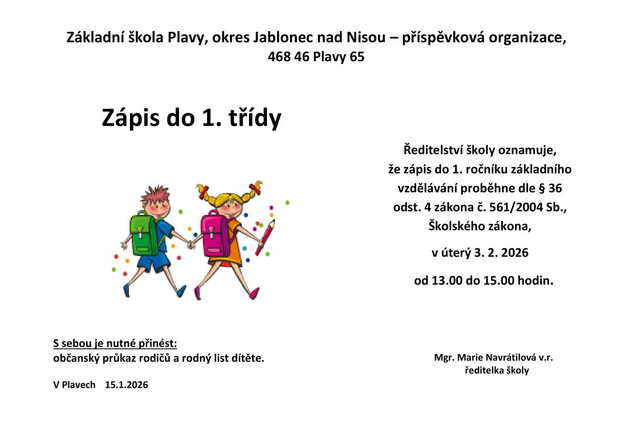 Základní škola Plavy, okres Jablonec nad Nisou – příspěvková organizace,
468 46 Plavy 65

Zápis do 1. třídy

Ředitelství školy oznamuje, že zápis do 1. ročníku základního vzdělávání proběhne dle § 36 odst. 4 zákona č. 561/2004 Sb., Školského zákona,

v úterý 3. 2. 2026

od 13.00 do 15.00 hodin.

S sebou je nutné přinést:
občanský průkaz rodičů a rodný list dítěte.

V Plavech 15.1.2026

Mgr. Marie Navrátilová v.r.
ředitelka školy